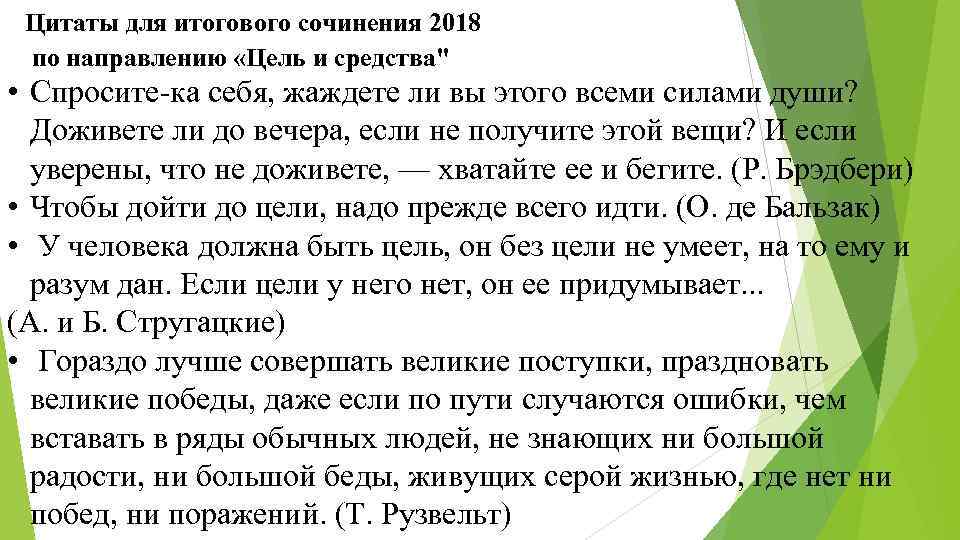 Цитаты для итогового сочинения 2018
по направлению «Цель и средства"

• Спросите-ка себя, жаждете ли вы этого всеми силами души? Доживете ли до вечера, если не получите этой вещи? И если уверены, что не доживете, — хватайте ее и бегите. (Р. Брэдбери)
• Чтобы дойти до цели, надо прежде всего идти. (О. де Бальзак)
• У человека должна быть цель, он без цели не умеет, на то ему и разум дан. Если цели у него нет, он ее придумывает...
(А. и Б. Стругацкие)
• Гораздо лучше совершать великие поступки, праздновать великие победы, даже если по пути случаются ошибки, чем вставать в ряды обычных людей, не знающих ни большой радости, ни большой беды, живущих серой жизнью, где нет ни побед, ни поражений. (Т. Рузвельт)